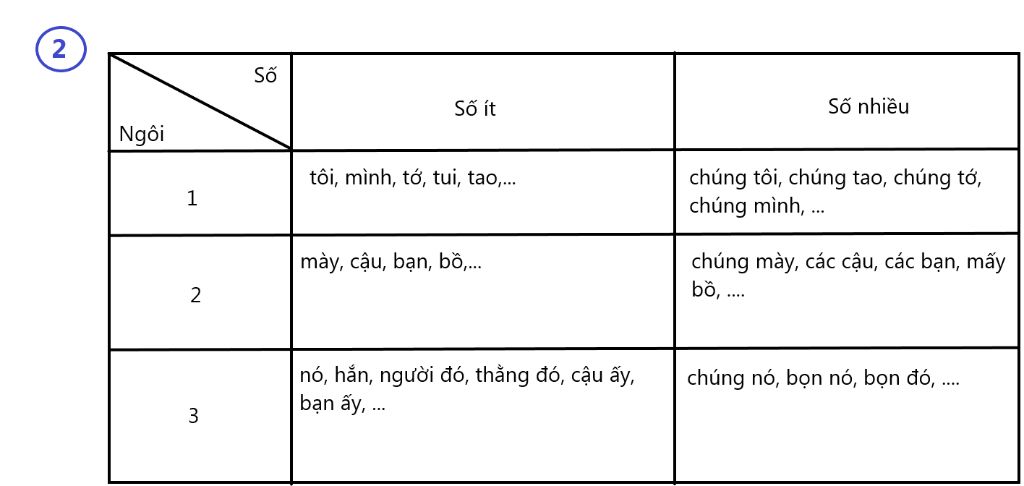 2

| Số / Ngôi | Số ít | Số nhiều |
|---|---|---|
| 1 | tôi, mình, tớ, tui, tao,... | chúng tôi, chúng tao, chúng tớ, chúng mình, ... |
| 2 | mày, cậu, bạn, bồ,... | chúng mày, các cậu, các bạn, mấy bồ, .... |
| 3 | nó, hắn, người đó, thằng đó, cậu ấy, bạn ấy, ... | chúng nó, bọn nó, bọn đó, .... |